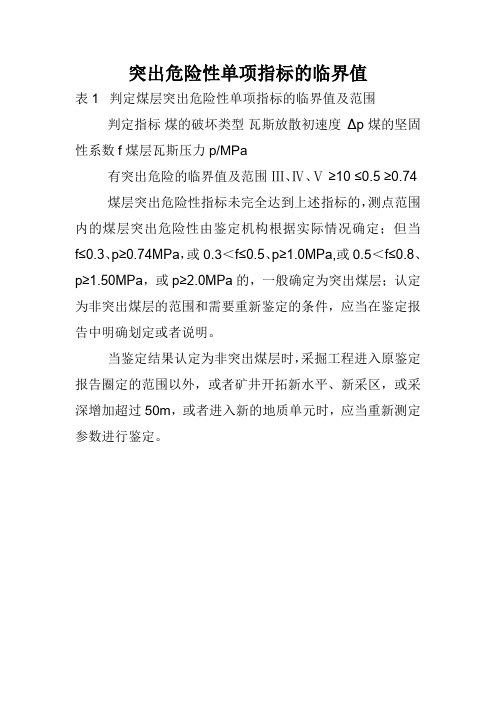 突出危险性单项指标的临界值

表 1 判定煤层突出危险性单项指标的临界值及范围

判定指标 煤的破坏类型 瓦斯放散初速度 Δp 煤的坚固性系数 f 煤层瓦斯压力 p/MPa

有突出危险的临界值及范围 Ⅲ、Ⅳ、Ⅴ ≥10 ≤0.5 ≥0.74

煤层突出危险性指标未完全达到上述指标的，测点范围内的煤层突出危险性由鉴定机构根据实际情况确定；但当 f≤0.3、p≥0.74MPa，或 0.3＜f≤0.5、p≥1.0MPa,或 0.5＜f≤0.8、p≥1.50MPa，或 p≥2.0MPa 的，一般确定为突出煤层；认定为非突出煤层的范围和需要重新鉴定的条件，应当在鉴定报告中明确划定或者说明。

当鉴定结果认定为非突出煤层时，采掘工程进入原鉴定报告圈定的范围以外，或者矿井开拓新水平、新采区，或采深增加超过 50m，或者进入新的地质单元时，应当重新测定参数进行鉴定。